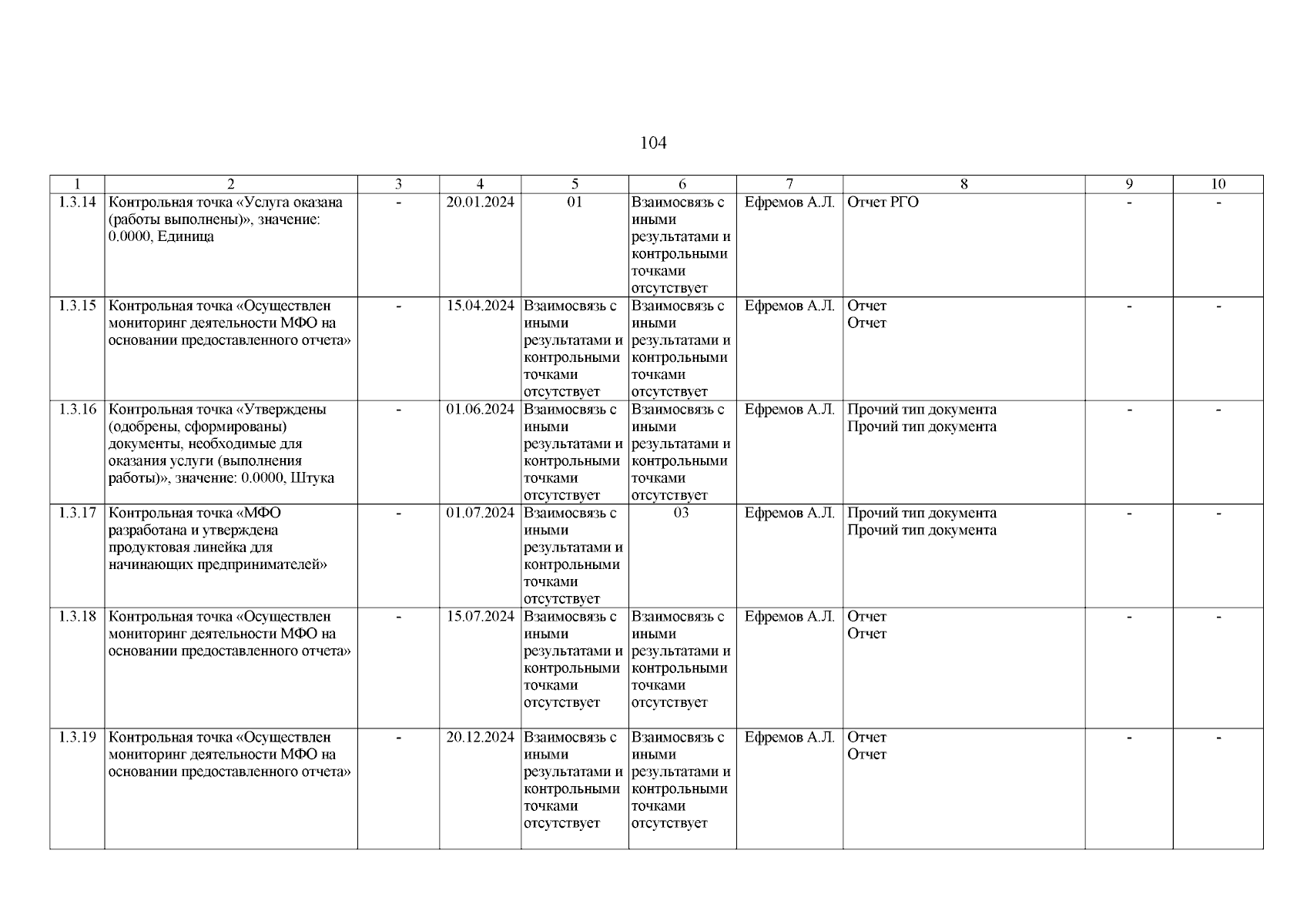 104

| 1 | 2 | 3 | 4 | 5 | 6 | 7 | 8 | 9 | 10 |
|---|---|---|---|---|---|---|---|---|---|
| 1.3.14 | Контрольная точка «Услуга оказана (работы выполнены)», значение: 0.0000, Единица | - | 20.01.2024 | 01 | Взаимосвязь с иными результатами и контрольными точками отсутствует | Ефремов А.Л. | Отчет РГО | - | - |
| 1.3.15 | Контрольная точка «Осуществлен мониторинг деятельности МФО на основании предоставленного отчета» | - | 15.04.2024 | Взаимосвязь с иными результатами и контрольными точками отсутствует | Взаимосвязь с иными результатами и контрольными точками отсутствует | Ефремов А.Л. | Отчет Отчет | - | - |
| 1.3.16 | Контрольная точка «Утверждены (одобрены, сформированы) документы, необходимые для оказания услуги (выполнения работы)», значение: 0.0000, Штука | - | 01.06.2024 | Взаимосвязь с иными результатами и контрольными точками отсутствует | Взаимосвязь с иными результатами и контрольными точками отсутствует | Ефремов А.Л. | Прочий тип документа Прочий тип документа | - | - |
| 1.3.17 | Контрольная точка «МФО разработана и утверждена продуктовая линейка для начинающих предпринимателей» | - | 01.07.2024 | Взаимосвязь с иными результатами и контрольными точками отсутствует | 03 | Ефремов А.Л. | Прочий тип документа Прочий тип документа | - | - |
| 1.3.18 | Контрольная точка «Осуществлен мониторинг деятельности МФО на основании предоставленного отчета» | - | 15.07.2024 | Взаимосвязь с иными результатами и контрольными точками отсутствует | Взаимосвязь с иными результатами и контрольными точками отсутствует | Ефремов А.Л. | Отчет Отчет | - | - |
| 1.3.19 | Контрольная точка «Осуществлен мониторинг деятельности МФО на основании предоставленного отчета» | - | 20.12.2024 | Взаимосвязь с иными результатами и контрольными точками отсутствует | Взаимосвязь с иными результатами и контрольными точками отсутствует | Ефремов А.Л. | Отчет Отчет | - | - |